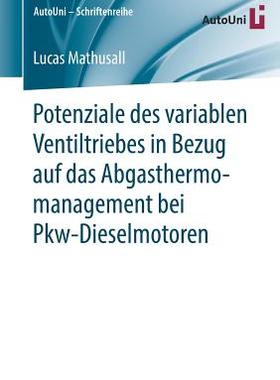 AutoUni – Schriftenreihe

AutoUni

Lucas Mathusall

Potenziale des variablen Ventiltriebes in Bezug auf das Abgasthermomanagement bei Pkw-Dieselmotoren